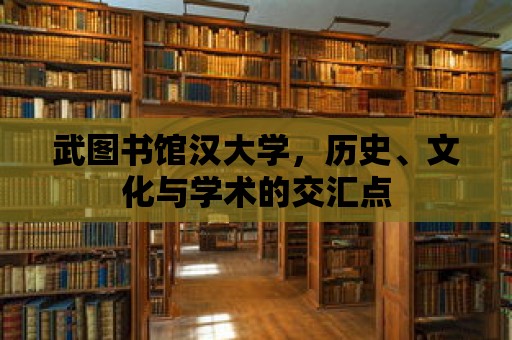 武图书馆汉大学，历史、文化与学术的交汇点